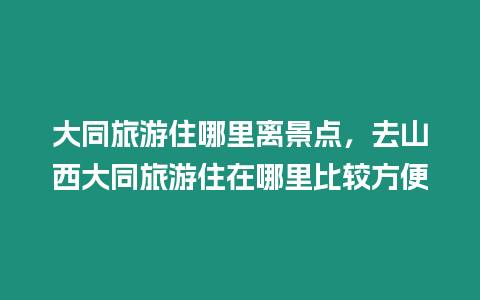 大同旅游住哪里离景点，去山西大同旅游住在哪里比较方便